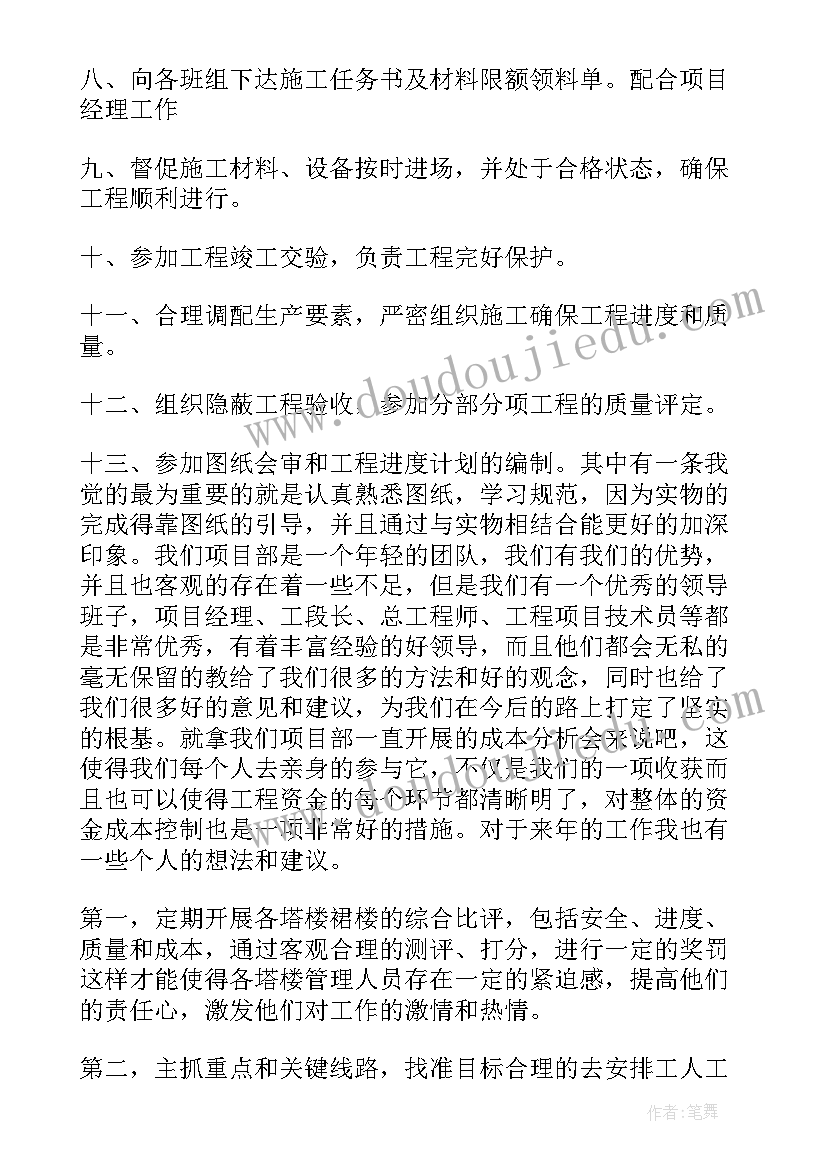 八、向各班组下达施工任务书及材料限额领料单。配合项目经理工作

九、督促施工材料、设备按时进场，并处于合格状态，确保工程顺利进行。

十、参加工程竣工交验，负责工程完好保护。

十一、合理调配生产要素，严密组织施工确保工程进度和质量。

十二、组织隐蔽工程验收，参加分部分项工程的质量评定。

十三、参加图纸会审和工程进度计划的编制。其中有一条我觉的最为重要的就是认真熟悉图纸，学习规范，因为实物的完成得靠图纸的引导，并且通过与实物相结合能更好的加深印象。我们项目部是一个年轻的团队，我们有我们的优势，并且也客观的存在着一些不足，但是我们有一个优秀的领导班子，项目经理、工段长、总工程师、工程项目技术员等都是非常优秀，有着丰富经验的好领导，而且他们都会无私的毫无保留的教给了我们很多的方法和好的观念，同时也给了我们很多好的意见和建议，为我们在今后的路上打定了坚实的根基。就拿我们项目部一直开展的成本分析会来说吧，这使得我们每个人去亲身的参与它，不仅是我们的一项收获而且也可以使得工程资金的每个环节都清晰明了，对整体的资金成本控制也是一项非常好的措施。对于来年的工作我也有一些个人的想法和建议。

第一，定期开展各塔楼裙楼的综合比评，包括安全、进度、质量和成本，通过客观合理的测评、打分，进行一定的奖罚这样才能使得各塔楼管理人员存在一定的紧迫感，提高他们的责任心，激发他们对工作的激情和热情。

第二，主抓重点和关键线路，找准目标合理的去安排工人工

www.doudoujiedu.com

作者：笔舞